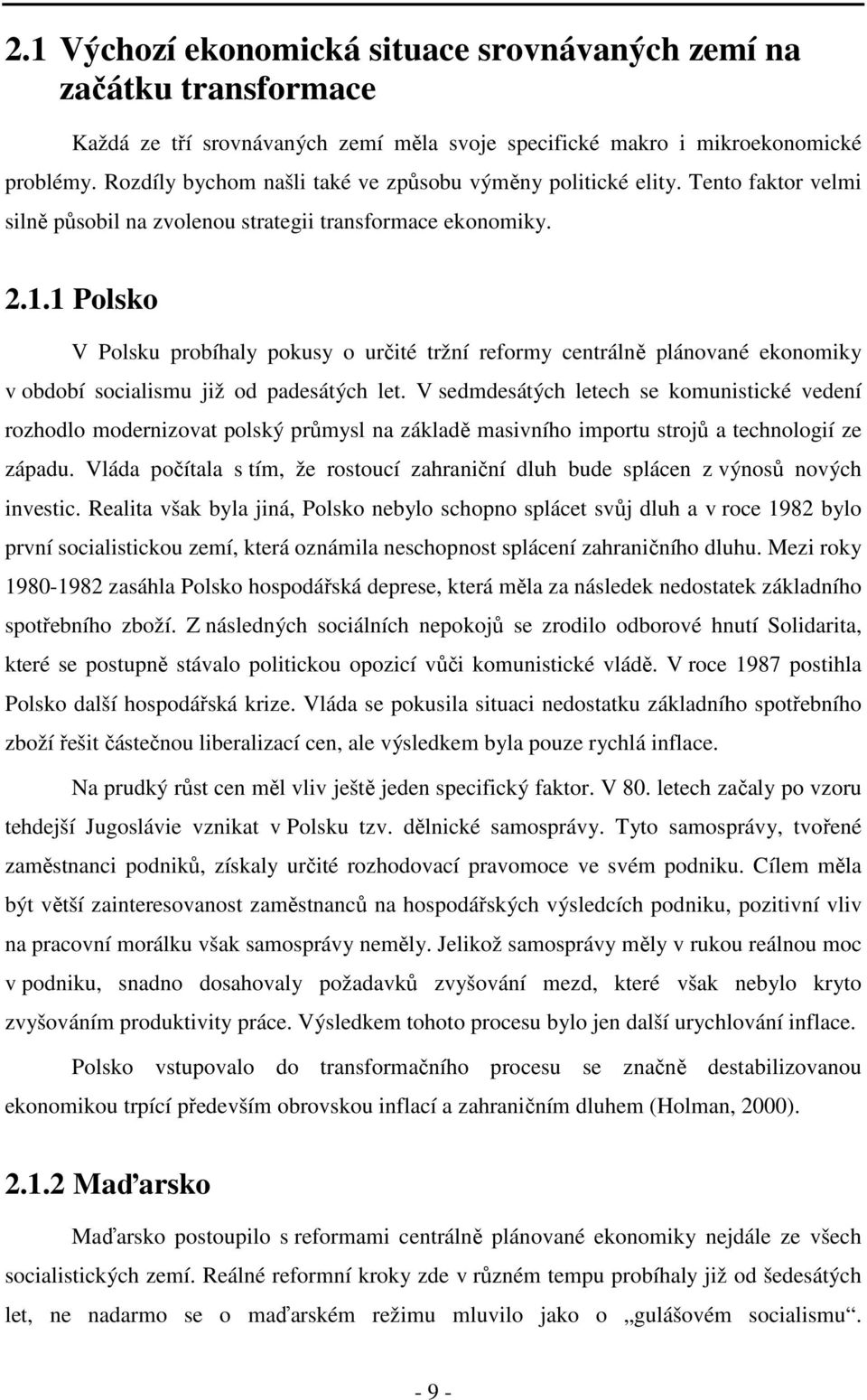 2.1 Výchozí ekonomická situace srovnávaných zemí na začátku transformace

Každá ze tří srovnávaných zemí měla svoje specifické makro i mikroekonomické problémy. Rozdíly bychom našli také ve způsobu výměny politické elity. Tento faktor velmi silně působil na zvolenou strategii transformace ekonomiky.

2.1.1 Polsko

V Polsku probíhaly pokusy o určité tržní reformy centrálně plánované ekonomiky v období socialismu již od padesátých let. V sedmdesátých letech se komunistické vedení rozhodlo modernizovat polský průmysl na základě masivního importu strojů a technologií ze západu. Vláda počítala s tím, že rostoucí zahraniční dluh bude splácen z výnosů nových investic. Realita však byla jiná, Polsko nebylo schopno splácet svůj dluh a v roce 1982 bylo první socialistickou zemí, která oznámila neschopnost splácení zahraničního dluhu. Mezi roky 1980-1982 zasáhla Polsko hospodářská deprese, která měla za následek nedostatek základního spotřebního zboží. Z následných sociálních nepokojů se zrodilo odborové hnutí Solidarita, které se postupně stávalo politickou opozicí vůči komunistické vládě. V roce 1987 postihla Polsko další hospodářská krize. Vláda se pokusila situaci nedostatku základního spotřebního zboží řešit částečnou liberalizací cen, ale výsledkem byla pouze rychlá inflace.

Na prudký růst cen měl vliv ještě jeden specifický faktor. V 80. letech začaly po vzoru tehdejší Jugoslávie vznikat v Polsku tzv. dělnické samosprávy. Tyto samosprávy, tvořené zaměstnanci podniků, získaly určité rozhodovací pravomoce ve svém podniku. Cílem měla být větší zainteresovanost zaměstnanců na hospodářských výsledcích podniku, pozitivní vliv na pracovní morálku však samosprávy neměly. Jelikož samosprávy měly v rukou reálnou moc v podniku, snadno dosahovaly požadavků zvyšování mezd, které však nebylo kryto zvyšováním produktivity práce. Výsledkem tohoto procesu bylo jen další urychlování inflace.

Polsko vstupovalo do transformačního procesu se značně destabilizovanou ekonomikou trpící především obrovskou inflací a zahraničním dluhem (Holman, 2000).

2.1.2 Maďarsko

Maďarsko postoupilo s reformami centrálně plánované ekonomiky nejdále ze všech socialistických zemí. Reálné reformní kroky zde v různém tempu probíhaly již od šedesátých let, ne nadarmo se o maďarském režimu mluvilo jako o „gulášovém socialismu“.

- 9 -